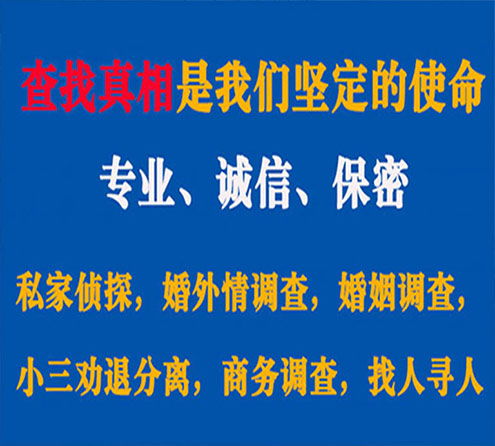 查找真相是我们坚定的使命

专业、诚信、保密

私家侦探，婚外情调查，婚姻调查，

小三劝退分离，商务调查，找人寻人